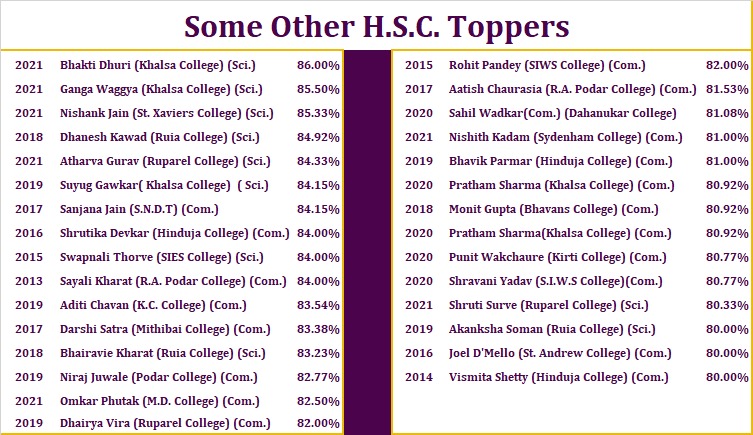 Some Other H.S.C. Toppers

| 2021 | Bhakti Dhuri (Khalsa College) (Sci.) | 86.00% |
|---|---|---|
| 2021 | Ganga Waggya (Khalsa College) (Sci.) | 85.50% |
| 2021 | Nishank Jain (St. Xaviers College) (Sci.) | 85.33% |
| 2018 | Dhanesh Kawad (Ruia College) (Sci.) | 84.92% |
| 2021 | Atharva Gurav (Ruparel College) (Sci.) | 84.33% |
| 2019 | Suyug Gawkar( Khalsa College) ( Sci.) | 84.15% |
| 2017 | Sanjana Jain (S.N.D.T) (Com.) | 84.15% |
| 2016 | Shrutika Devkar (Hinduja College) (Com.) | 84.00% |
| 2015 | Swapnali Thorve (SIES College) (Sci.) | 84.00% |
| 2013 | Sayali Kharat (R.A. Podar College) (Com.) | 84.00% |
| 2019 | Aditi Chavan (K.C. College) (Com.) | 83.54% |
| 2017 | Darshi Satra (Mithibai College) (Com.) | 83.38% |
| 2018 | Bhairavie Kharat (Ruia College) (Sci.) | 83.23% |
| 2019 | Niraj Juwale (Podar College) (Com.) | 82.77% |
| 2021 | Omkar Phutak (M.D. College) (Com.) | 82.50% |
| 2019 | Dhairya Vira (Ruparel College) (Com.) | 82.00% |

| 2015 | Rohit Pandey (SIWS College) (Com.) | 82.00% |
|---|---|---|
| 2017 | Aatish Chaurasia (R.A. Podar College) (Com.) | 81.53% |
| 2020 | Sahil Wadkar(Com.) (Dahanukar College) | 81.08% |
| 2021 | Nishith Kadam (Sydenham College) (Com.) | 81.00% |
| 2019 | Bhavik Parmar (Hinduja College) (Com.) | 81.00% |
| 2020 | Pratham Sharma (Khalsa College) (Com.) | 80.92% |
| 2018 | Monit Gupta (Bhavans College) (Com.) | 80.92% |
| 2020 | Pratham Sharma(Khalsa College) (Com.) | 80.92% |
| 2020 | Punit Wakchaure (Kirti College) (Com.) | 80.77% |
| 2020 | Shravani Yadav (S.I.W.S College)(Com.) | 80.77% |
| 2021 | Shruti Surve (Ruparel College) (Sci.) | 80.33% |
| 2019 | Akanksha Soman (Ruia College) (Sci.) | 80.00% |
| 2016 | Joel D'Mello (St. Andrew College) (Com.) | 80.00% |
| 2014 | Vismita Shetty (Hinduja College) (Com.) | 80.00% |